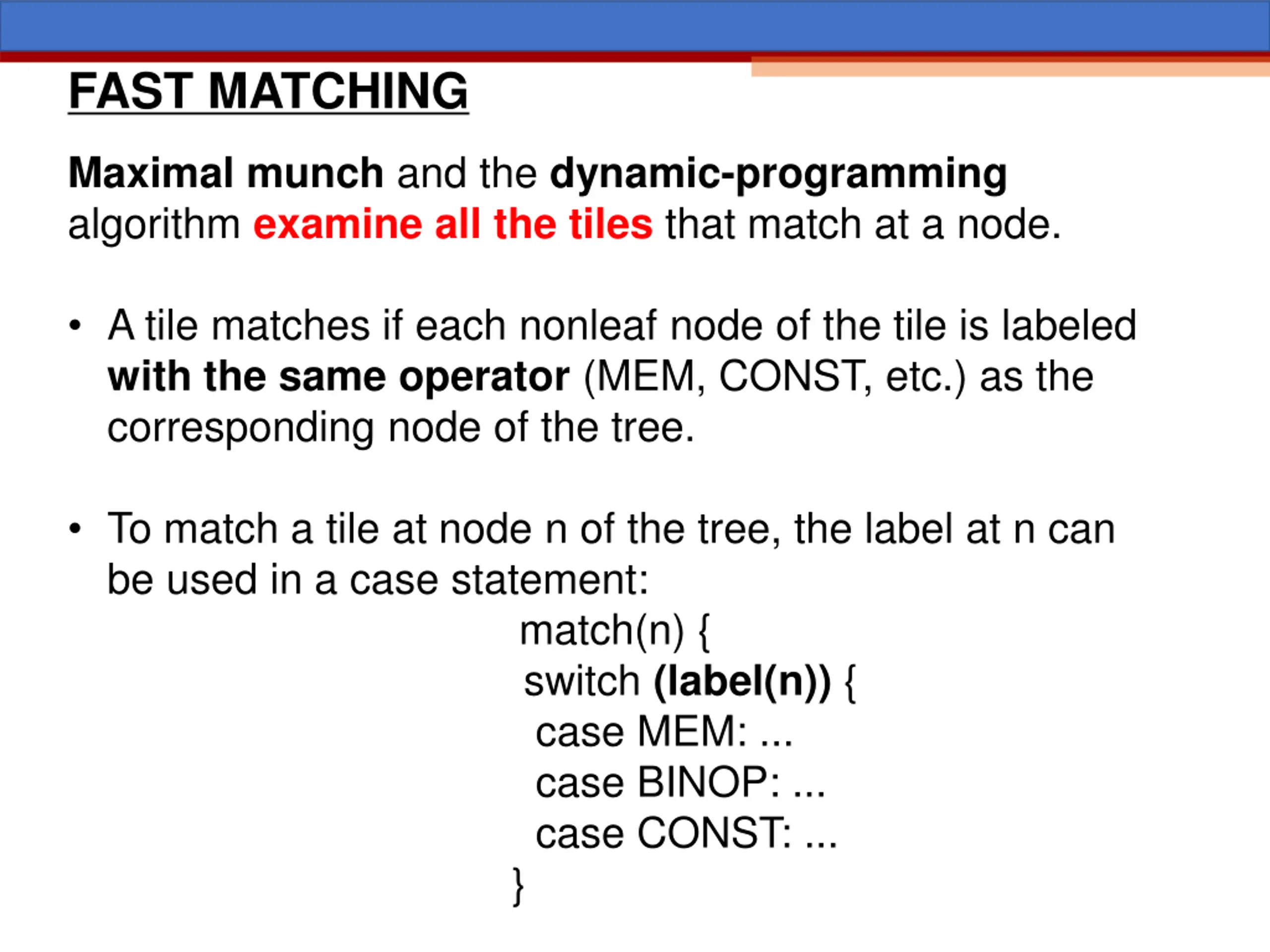 FAST MATCHING

Maximal munch and the dynamic-programming algorithm examine all the tiles that match at a node.

• A tile matches if each nonleaf node of the tile is labeled with the same operator (MEM, CONST, etc.) as the corresponding node of the tree.

• To match a tile at node n of the tree, the label at n can be used in a case statement:

match(n) {
switch (label(n)) {
case MEM: ...
case BINOP: ...
case CONST: ...
}